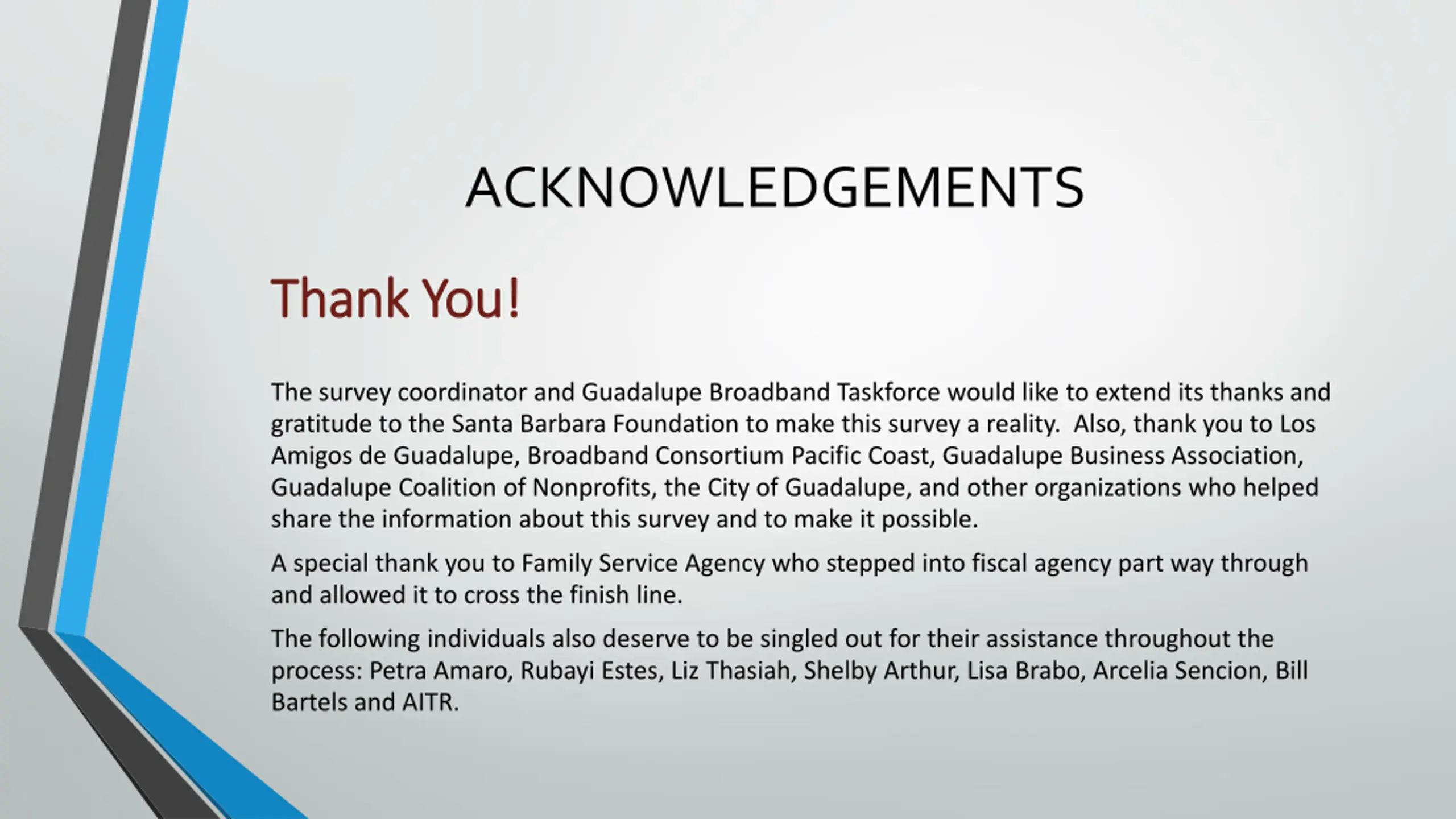 ACKNOWLEDGEMENTS

Thank You!

The survey coordinator and Guadalupe Broadband Taskforce would like to extend its thanks and gratitude to the Santa Barbara Foundation to make this survey a reality. Also, thank you to Los Amigos de Guadalupe, Broadband Consortium Pacific Coast, Guadalupe Business Association, Guadalupe Coalition of Nonprofits, the City of Guadalupe, and other organizations who helped share the information about this survey and to make it possible.

A special thank you to Family Service Agency who stepped into fiscal agency part way through and allowed it to cross the finish line.

The following individuals also deserve to be singled out for their assistance throughout the process: Petra Amaro, Rubayi Estes, Liz Thasiah, Shelby Arthur, Lisa Brabo, Arcelia Sencion, Bill Bartels and AITR.